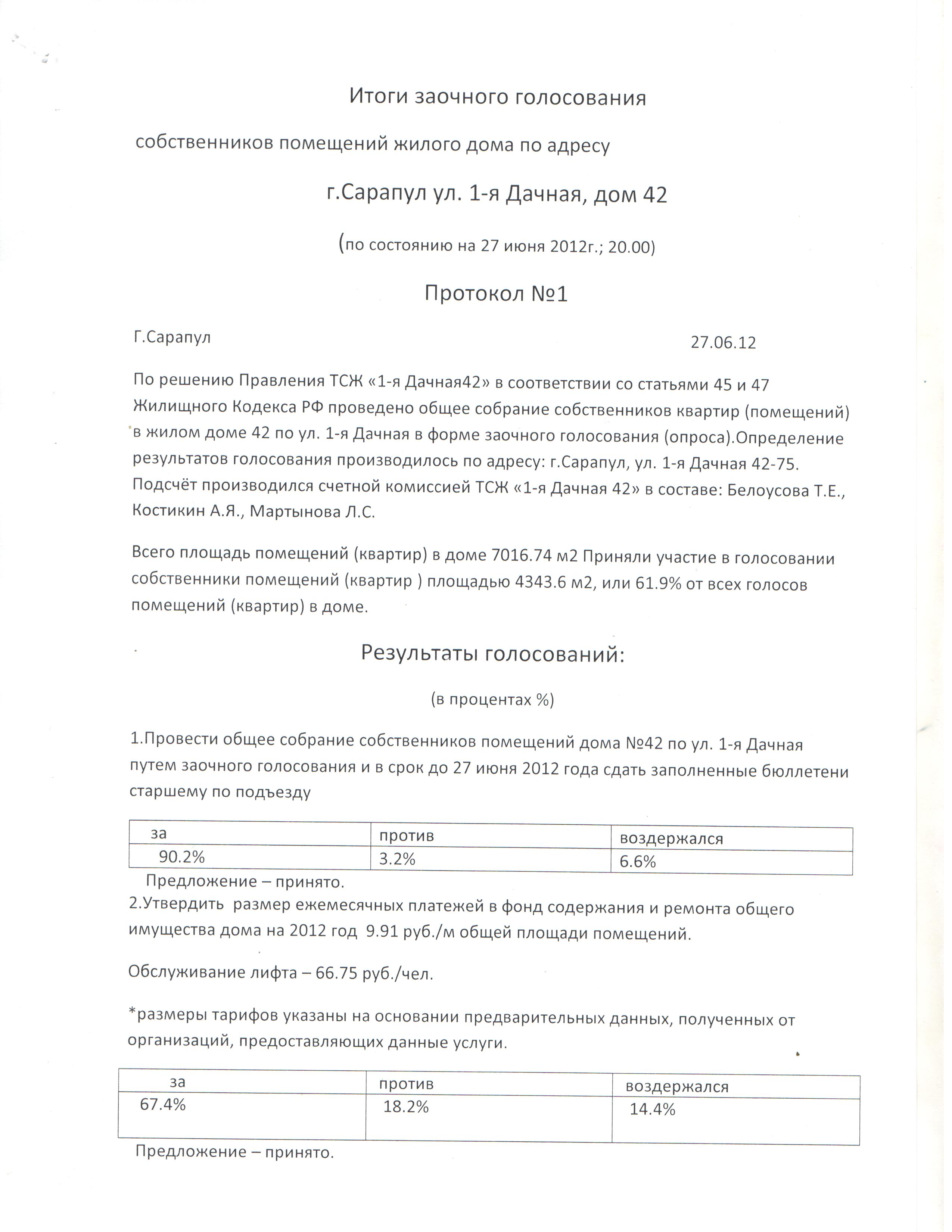 Итоги заочного голосования

собственников помещений жилого дома по адресу

г.Сарапул ул. 1-я Дачная, дом 42

(по состоянию на 27 июня 2012г.; 20.00)

Протокол №1

Г.Сарапул 27.06.12

По решению Правления ТСЖ «1-я Дачная42» в соответствии со статьями 45 и 47 Жилищного Кодекса РФ проведено общее собрание собственников квартир (помещений) в жилом доме 42 по ул. 1-я Дачная в форме заочного голосования (опроса).Определение результатов голосования производилось по адресу: г.Сарапул, ул. 1-я Дачная 42-75. Подсчёт производился счетной комиссией ТСЖ «1-я Дачная 42» в составе: Белоусова Т.Е., Костикин А.Я., Мартынова Л.С.

Всего площадь помещений (квартир) в доме 7016.74 м2 Приняли участие в голосовании собственники помещений (квартир ) площадью 4343.6 м2, или 61.9% от всех голосов помещений (квартир) в доме.

Результаты голосований:

(в процентах %)

1.Провести общее собрание собственников помещений дома №42 по ул. 1-я Дачная путем заочного голосования и в срок до 27 июня 2012 года сдать заполненные бюллетени старшему по подъезду

| за | против | воздержался |
|---|---|---|
| 90.2% | 3.2% | 6.6% |

Предложение – принято.

2.Утвердить размер ежемесячных платежей в фонд содержания и ремонта общего имущества дома на 2012 год 9.91 руб./м общей площади помещений.

Обслуживание лифта – 66.75 руб./чел.

*размеры тарифов указаны на основании предварительных данных, полученных от организаций, предоставляющих данные услуги.

| за | против | воздержался |
|---|---|---|
| 67.4% | 18.2% | 14.4% |

Предложение – принято.